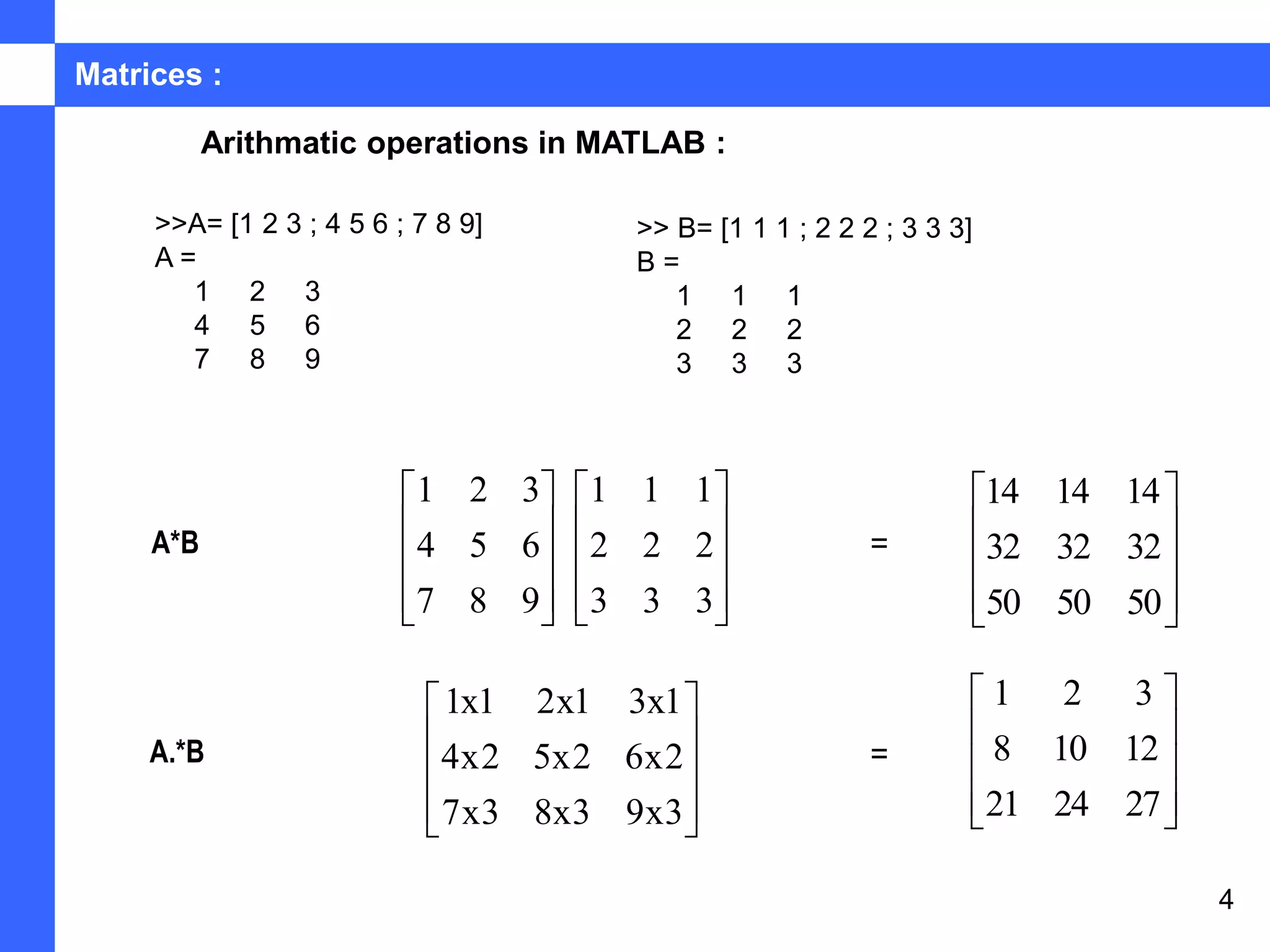 Matrices :

Arithmatic operations in MATLAB :

>>A= [1 2 3 ; 4 5 6 ; 7 8 9]
A =
1 2 3
4 5 6
7 8 9

>> B= [1 1 1 ; 2 2 2 ; 3 3 3]
B =
1 1 1
2 2 2
3 3 3

A*B $\begin{bmatrix} 1 & 2 & 3 \\ 4 & 5 & 6 \\ 7 & 8 & 9 \end{bmatrix} \begin{bmatrix} 1 & 1 & 1 \\ 2 & 2 & 2 \\ 3 & 3 & 3 \end{bmatrix}$ = $\begin{bmatrix} 14 & 14 & 14 \\ 32 & 32 & 32 \\ 50 & 50 & 50 \end{bmatrix}$

A.*B $\begin{bmatrix} 1x1 & 2x1 & 3x1 \\ 4x2 & 5x2 & 6x2 \\ 7x3 & 8x3 & 9x3 \end{bmatrix}$ = $\begin{bmatrix} 1 & 2 & 3 \\ 8 & 10 & 12 \\ 21 & 24 & 27 \end{bmatrix}$

4